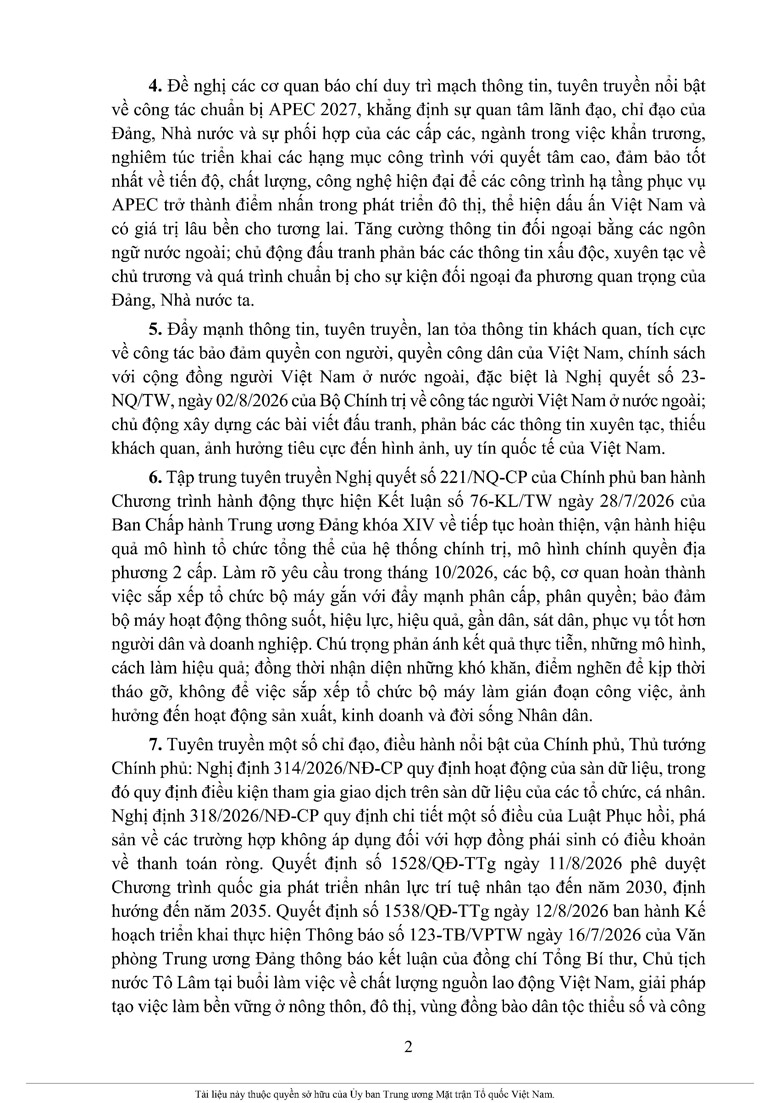 4. Đề nghị các cơ quan báo chí duy trì mạch thông tin, tuyên truyền nổi bật về công tác chuẩn bị APEC 2027, khẳng định sự quan tâm lãnh đạo, chỉ đạo của Đảng, Nhà nước và sự phối hợp của các cấp các, ngành trong việc khẩn trương, nghiêm túc triển khai các hạng mục công trình với quyết tâm cao, đảm bảo tốt nhất về tiến độ, chất lượng, công nghệ hiện đại để các công trình hạ tầng phục vụ APEC trở thành điểm nhấn trong phát triển đô thị, thể hiện dấu ấn Việt Nam và có giá trị lâu bền cho tương lai. Tăng cường thông tin đối ngoại bằng các ngôn ngữ nước ngoài; chủ động đấu tranh phản bác các thông tin xấu độc, xuyên tạc về chủ trương và quá trình chuẩn bị cho sự kiện đối ngoại đa phương quan trọng của Đảng, Nhà nước ta.

5. Đẩy mạnh thông tin, tuyên truyền, lan tỏa thông tin khách quan, tích cực về công tác bảo đảm quyền con người, quyền công dân của Việt Nam, chính sách với cộng đồng người Việt Nam ở nước ngoài, đặc biệt là Nghị quyết số 23-NQ/TW, ngày 02/8/2026 của Bộ Chính trị về công tác người Việt Nam ở nước ngoài; chủ động xây dựng các bài viết đấu tranh, phản bác các thông tin xuyên tạc, thiếu khách quan, ảnh hưởng tiêu cực đến hình ảnh, uy tín quốc tế của Việt Nam.

6. Tập trung tuyên truyền Nghị quyết số 221/NQ-CP của Chính phủ ban hành Chương trình hành động thực hiện Kết luận số 76-KL/TW ngày 28/7/2026 của Ban Chấp hành Trung ương Đảng khóa XIV về tiếp tục hoàn thiện, vận hành hiệu quả mô hình tổ chức tổng thể của hệ thống chính trị, mô hình chính quyền địa phương 2 cấp. Làm rõ yêu cầu trong tháng 10/2026, các bộ, cơ quan hoàn thành việc sắp xếp tổ chức bộ máy gắn với đẩy mạnh phân cấp, phân quyền; bảo đảm bộ máy hoạt động thông suốt, hiệu lực, hiệu quả, gần dân, sát dân, phục vụ tốt hơn người dân và doanh nghiệp. Chú trọng phản ánh kết quả thực tiễn, những mô hình, cách làm hiệu quả; đồng thời nhận diện những khó khăn, điểm nghẽn để kịp thời tháo gỡ, không để việc sắp xếp tổ chức bộ máy làm gián đoạn công việc, ảnh hưởng đến hoạt động sản xuất, kinh doanh và đời sống Nhân dân.

7. Tuyên truyền một số chỉ đạo, điều hành nổi bật của Chính phủ, Thủ tướng Chính phủ: Nghị định 314/2026/NĐ-CP quy định hoạt động của sàn dữ liệu, trong đó quy định điều kiện tham gia giao dịch trên sàn dữ liệu của các tổ chức, cá nhân. Nghị định 318/2026/NĐ-CP quy định chi tiết một số điều của Luật Phục hồi, phá sản về các trường hợp không áp dụng đối với hợp đồng phái sinh có điều khoản về thanh toán ròng. Quyết định số 1528/QĐ-TTg ngày 11/8/2026 phê duyệt Chương trình quốc gia phát triển nhân lực trí tuệ nhân tạo đến năm 2030, định hướng đến năm 2035. Quyết định số 1538/QĐ-TTg ngày 12/8/2026 ban hành Kế hoạch triển khai thực hiện Thông báo số 123-TB/VPTW ngày 16/7/2026 của Văn phòng Trung ương Đảng thông báo kết luận của đồng chí Tổng Bí thư, Chủ tịch nước Tô Lâm tại buổi làm việc về chất lượng nguồn lao động Việt Nam, giải pháp tạo việc làm bền vững ở nông thôn, đô thị, vùng đồng bào dân tộc thiểu số và công

2

Tài liệu này thuộc quyền sở hữu của Ủy ban Trung ương Mặt trận Tổ quốc Việt Nam.